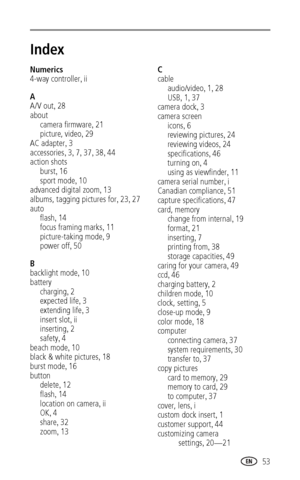 Index

Numerics
4-way controller, ii

A
A/V out, 28
about
camera firmware, 21
picture, video, 29
AC adapter, 3
accessories, 3, 7, 37, 38, 44
action shots
burst, 16
sport mode, 10
advanced digital zoom, 13
albums, tagging pictures for, 23, 27
auto
flash, 14
focus framing marks, 11
picture-taking mode, 9
power off, 50

B
backlight mode, 10
battery
charging, 2
expected life, 3
extending life, 3
insert slot, ii
inserting, 2
safety, 4
beach mode, 10
black & white pictures, 18
burst mode, 16
button
delete, 12
flash, 14
location on camera, ii
OK, 4
share, 32
zoom, 13

C
cable
audio/video, 1, 28
USB, 1, 37
camera dock, 3
camera screen
icons, 6
reviewing pictures, 24
reviewing videos, 24
specifications, 46
turning on, 4
using as viewfinder, 11
camera serial number, i
Canadian compliance, 51
capture specifications, 47
card, memory
change from internal, 19
format, 21
inserting, 7
printing from, 38
storage capacities, 49
caring for your camera, 49
ccd, 46
charging battery, 2
children mode, 10
clock, setting, 5
close-up mode, 9
color mode, 18
computer
connecting camera, 37
system requirements, 30
transfer to, 37
copy pictures
card to memory, 29
memory to card, 29
to computer, 37
cover, lens, i
custom dock insert, 1
customer support, 44
customizing camera
settings, 20—21

EN 53